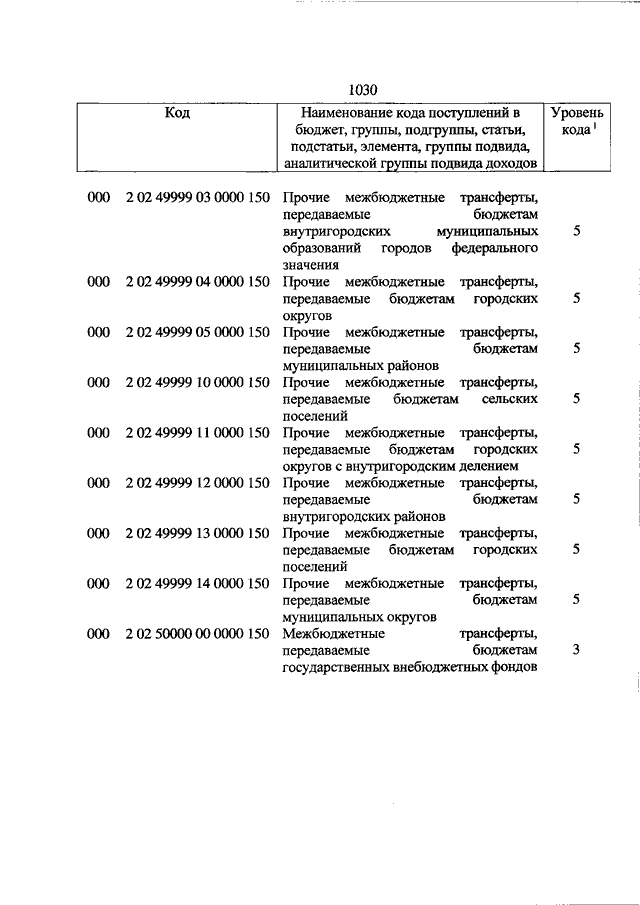 1030

| Код | Наименование кода поступлений в бюджет, группы, подгруппы, статьи, подстатьи, элемента, группы подвида, аналитической группы подвида доходов | Уровень кода $^1$ |
|---|---|---|
| 000 2 02 49999 03 0000 150 | Прочие межбюджетные трансферты, передаваемые бюджетам внутригородских муниципальных образований городов федерального значения | 5 |
| 000 2 02 49999 04 0000 150 | Прочие межбюджетные трансферты, передаваемые бюджетам городских округов | 5 |
| 000 2 02 49999 05 0000 150 | Прочие межбюджетные трансферты, передаваемые бюджетам муниципальных районов | 5 |
| 000 2 02 49999 10 0000 150 | Прочие межбюджетные трансферты, передаваемые бюджетам сельских поселений | 5 |
| 000 2 02 49999 11 0000 150 | Прочие межбюджетные трансферты, передаваемые бюджетам городских округов с внутригородским делением | 5 |
| 000 2 02 49999 12 0000 150 | Прочие межбюджетные трансферты, передаваемые бюджетам внутригородских районов | 5 |
| 000 2 02 49999 13 0000 150 | Прочие межбюджетные трансферты, передаваемые бюджетам городских поселений | 5 |
| 000 2 02 49999 14 0000 150 | Прочие межбюджетные трансферты, передаваемые бюджетам муниципальных округов | 5 |
| 000 2 02 50000 00 0000 150 | Межбюджетные трансферты, передаваемые бюджетам государственных внебюджетных фондов | 3 |